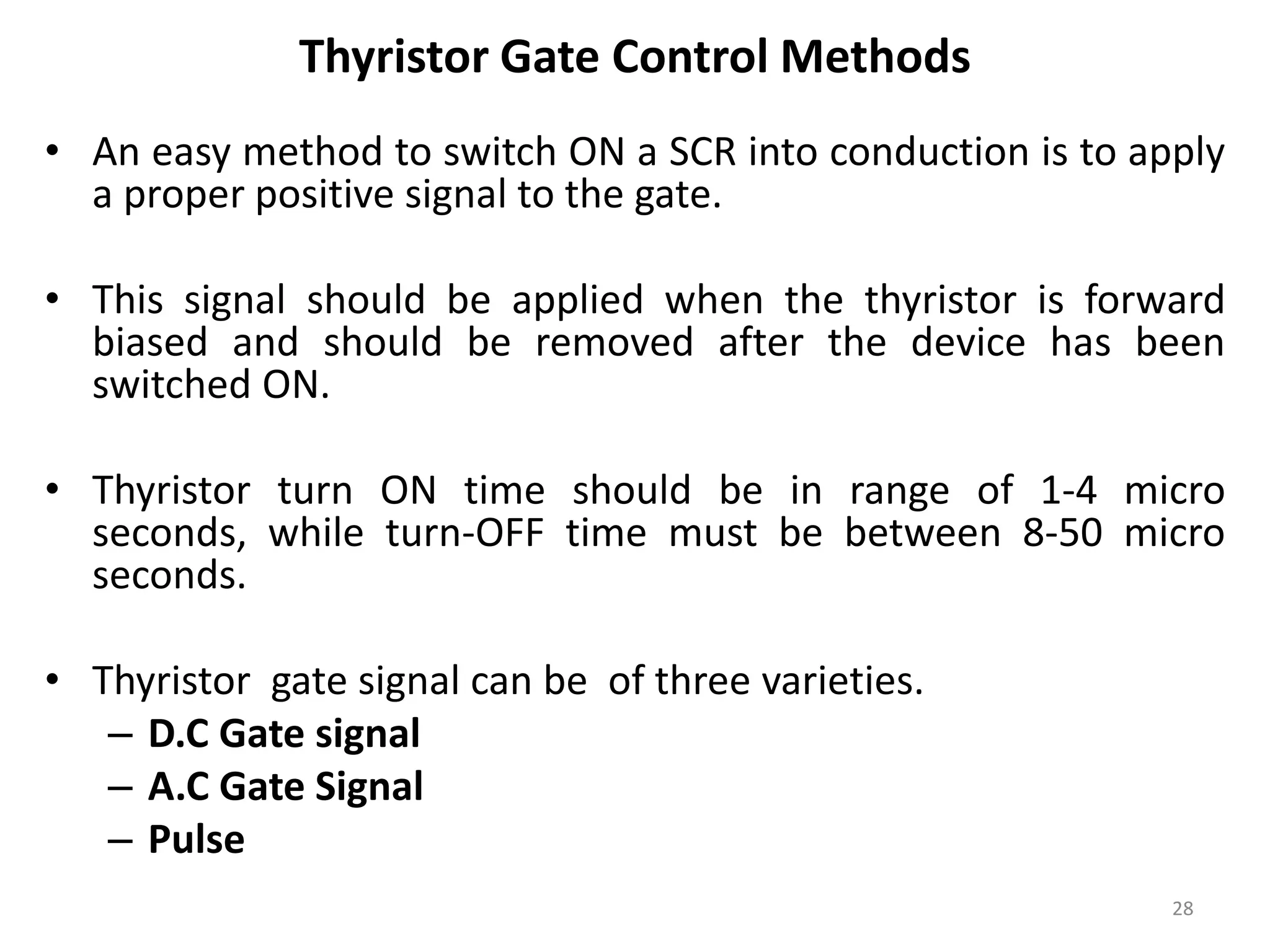 Thyristor Gate Control Methods

• An easy method to switch ON a SCR into conduction is to apply a proper positive signal to the gate.

• This signal should be applied when the thyristor is forward biased and should be removed after the device has been switched ON.

• Thyristor turn ON time should be in range of 1-4 micro seconds, while turn-OFF time must be between 8-50 micro seconds.

• Thyristor gate signal can be of three varieties.
– D.C Gate signal
– A.C Gate Signal
– Pulse

28